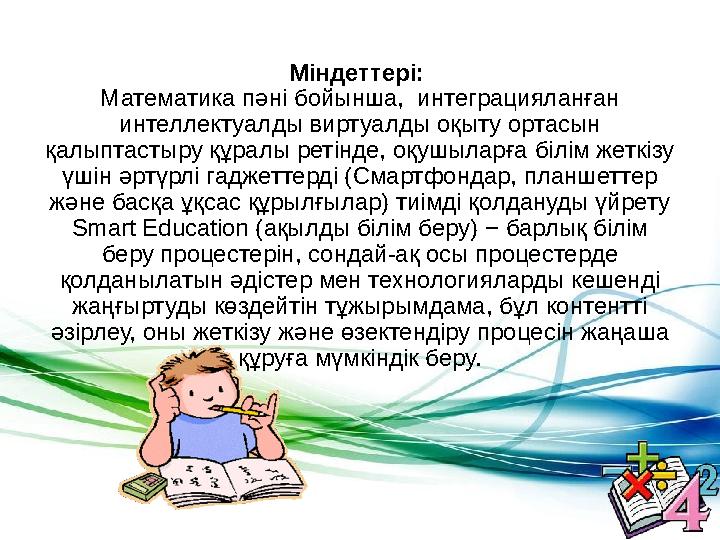 Міндеттері:
Математика пәні бойынша, интеграцияланған интеллектуалды виртуалды оқыту ортасын қалыптастыру құралы ретінде, оқушыларға білім жеткізу үшін әртүрлі гаджеттерді (Смартфондар, планшеттер және басқа ұқсас құрылғылар) тиімді қолдануды үйрету Smart Education (ақылды білім беру) − барлық білім беру процестерін, сондай-ақ осы процестерде қолданылатын әдістер мен технологияларды кешенді жаңғыртуды көздейтін тұжырымдама, бұл контентті әзірлеу, оны жеткізу және өзектендіру процесін жаңаша құруға мүмкіндік беру.